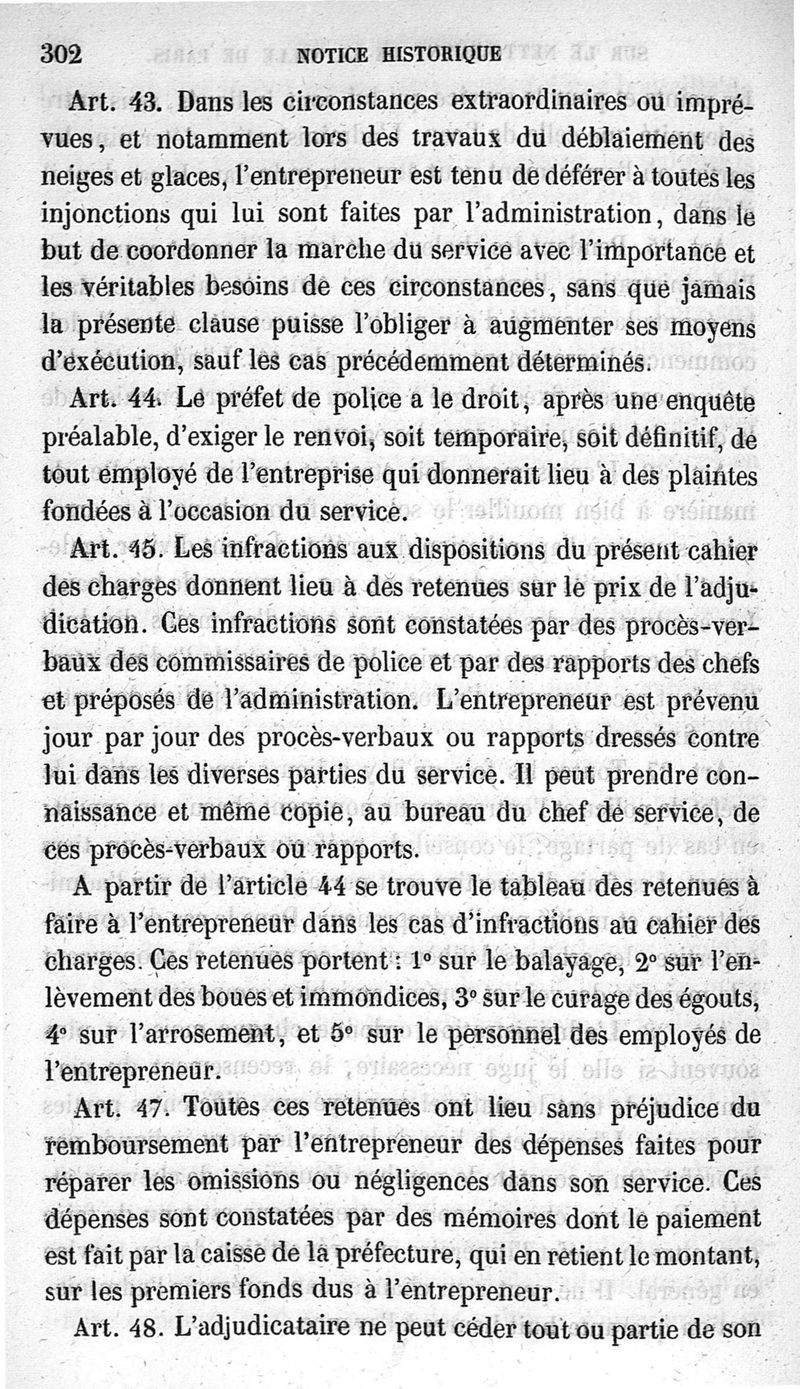 302 NOTICE HISTORIQUE

Art. 43. Dans les circonstances extraordinaires ou imprévues, et notamment lors des travaux du déblaiement des neiges et glaces, l'entrepreneur est tenu de déférer à toutes les injonctions qui lui sont faites par l'administration, dans le but de coordonner la marche du service avec l'importance et les véritables besoins de ces circonstances, sans que jamais la présente clause puisse l'obliger à augmenter ses moyens d'exécution, sauf les cas précédemment déterminés.

Art. 44. Le préfet de police a le droit, après une enquête préalable, d'exiger le renvoi, soit temporaire, soit définitif, de tout employé de l'entreprise qui donnerait lieu à des plaintes fondées à l'occasion du service.

Art. 45. Les infractions aux dispositions du présent cahier des charges donnent lieu à des retenues sur le prix de l'adjudication. Ces infractions sont constatées par des procès-verbaux des commissaires de police et par des rapports des chefs et préposés de l'administration. L'entrepreneur est prévenu jour par jour des procès-verbaux ou rapports dressés contre lui dans les diverses parties du service. Il peut prendre connaissance et même copie, au bureau du chef de service, de ces procès-verbaux ou rapports.

A partir de l'article 44 se trouve le tableau des retenues à faire à l'entrepreneur dans les cas d'infractions au cahier des charges. Ces retenues portent : 1° sur le balayage, 2° sur l'enlèvement des boues et immondices, 3° sur le curage des égouts, 4° sur l'arrosement, et 5° sur le personnel des employés de l'entrepreneur.

Art. 47. Toutes ces retenues ont lieu sans préjudice du remboursement par l'entrepreneur des dépenses faites pour réparer les omissions ou négligences dans son service. Ces dépenses sont constatées par des mémoires dont le paiement est fait par la caisse de la préfecture, qui en retient le montant, sur les premiers fonds dus à l'entrepreneur.

Art. 48. L'adjudicataire ne peut céder tout ou partie de son